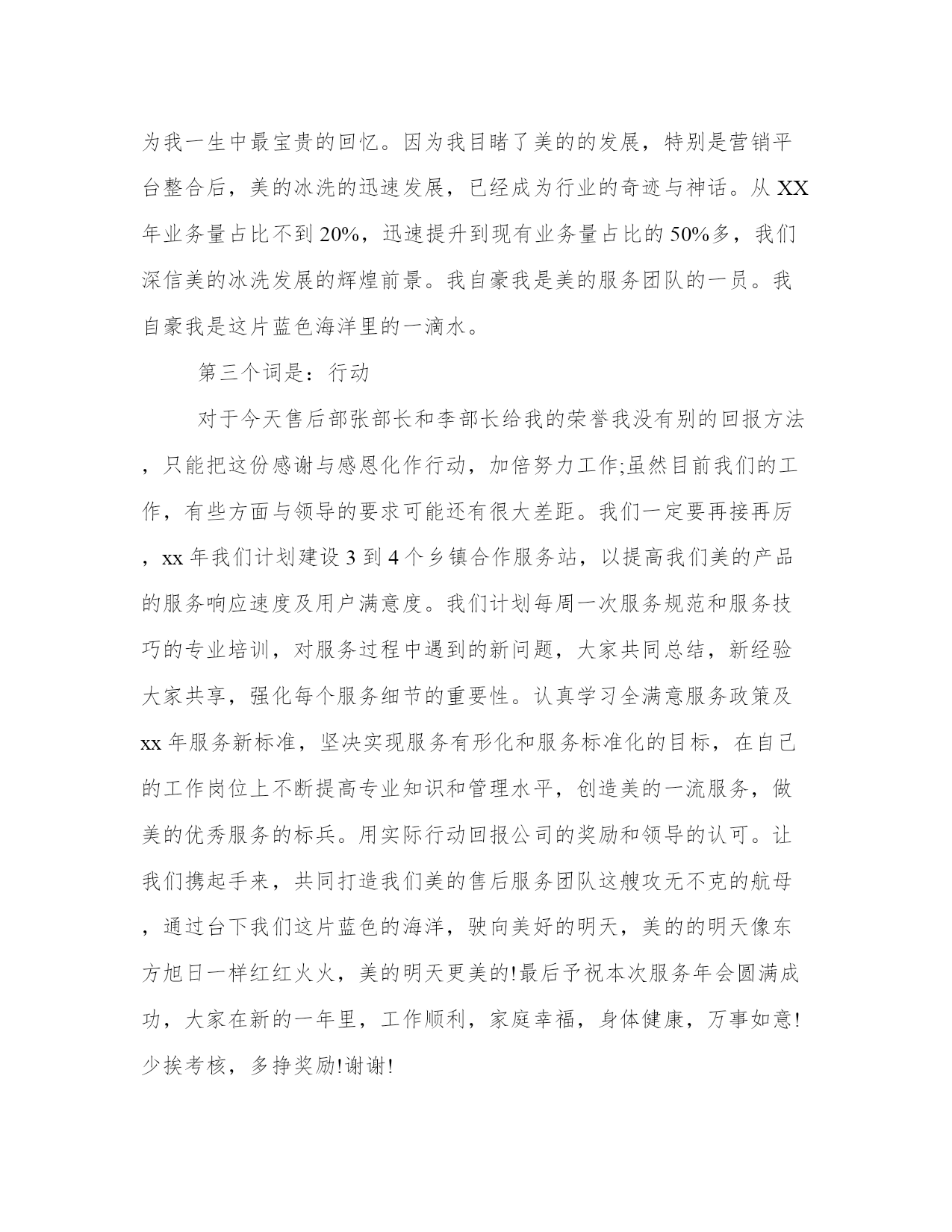 为我一生中最宝贵的回忆。因为我目睹了美的的发展，特别是营销平台整合后，美的冰洗的迅速发展，已经成为行业的奇迹与神话。从 XX 年业务量占比不到 20%，迅速提升到现有业务量占比的 50%多，我们深信美的冰洗发展的辉煌前景。我自豪我是美的服务团队的一员。我自豪我是这片蓝色海洋里的一滴水。

第三个词是：行动

对于今天售后部张部长和李部长给我的荣誉我没有别的回报方法，只能把这份感谢与感恩化作行动，加倍努力工作;虽然目前我们的工作，有些方面与领导的要求可能还有很大差距。我们一定要再接再厉，xx 年我们计划建设 3 到 4 个乡镇合作服务站，以提高我们美的产品的服务响应速度及用户满意度。我们计划每周一次服务规范和服务技巧的专业培训，对服务过程中遇到的新问题，大家共同总结，新经验大家共享，强化每个服务细节的重要性。认真学习全满意服务政策及 xx 年服务新标准，坚决实现服务有形化和服务标准化的目标，在自己的工作岗位上不断提高专业知识和管理水平，创造美的一流服务，做美的优秀服务的标兵。用实际行动回报公司的奖励和领导的认可。让我们携起手来，共同打造我们美的售后服务团队这艘攻无不克的航母，通过台下我们这片蓝色的海洋，驶向美好的明天，美的的明天像东方旭日一样红红火火，美的明天更美的!最后予祝本次服务年会圆满成功，大家在新的一年里，工作顺利，家庭幸福，身体健康，万事如意!少挨考核，多挣奖励!谢谢!